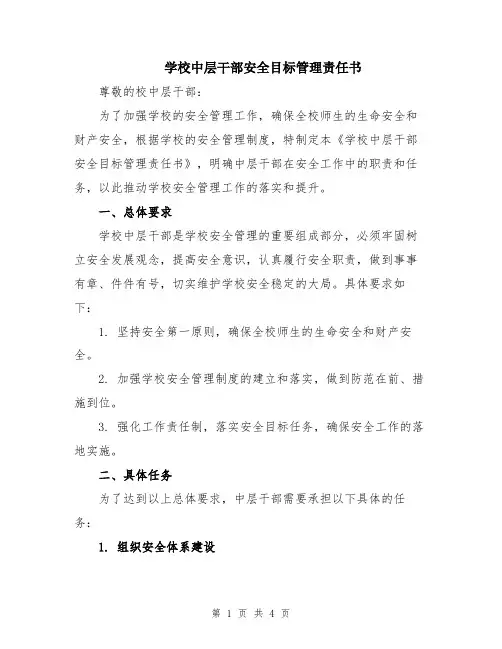 学校中层干部安全目标管理责任书

尊敬的校中层干部：

为了加强学校的安全管理工作，确保全校师生的生命安全和财产安全，根据学校的安全管理制度，特制定本《学校中层干部安全目标管理责任书》，明确中层干部在安全工作中的职责和任务，以此推动学校安全管理工作的落实和提升。

一、总体要求

学校中层干部是学校安全管理的重要组成部分，必须牢固树立安全发展观念，提高安全意识，认真履行安全职责，做到事事有章、件件有号，切实维护学校安全稳定的大局。具体要求如下：

1. 坚持安全第一原则，确保全校师生的生命安全和财产安全。

2. 加强学校安全管理制度的建立和落实，做到防范在前、措施到位。

3. 强化工作责任制，落实安全目标任务，确保安全工作的落地实施。

二、具体任务

为了达到以上总体要求，中层干部需要承担以下具体的任务：

1. 组织安全体系建设

第 1 页 共 4 页